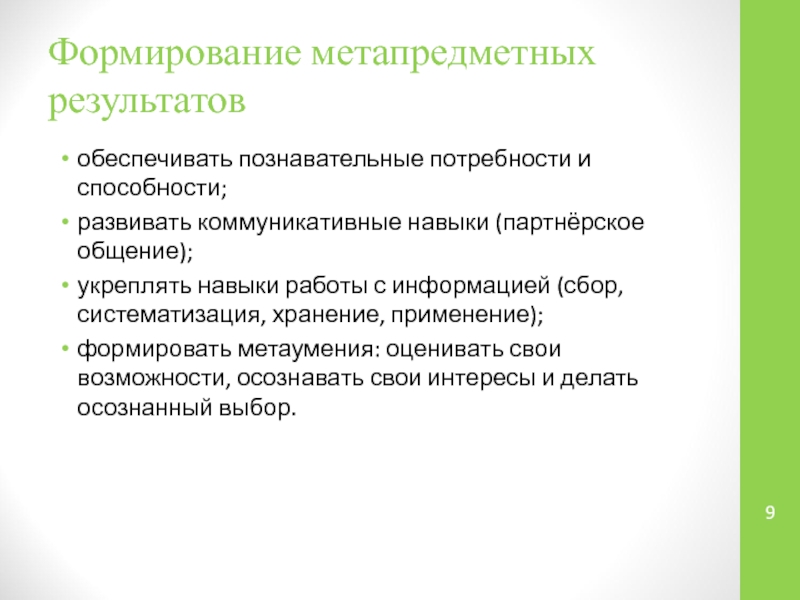 Формирование метапредметных результатов

• обеспечивать познавательные потребности и способности;
• развивать коммуникативные навыки (партнёрское общение);
• укреплять навыки работы с информацией (сбор, систематизация, хранение, применение);
• формировать метаумения: оценивать свои возможности, осознавать свои интересы и делать осознанный выбор.

9